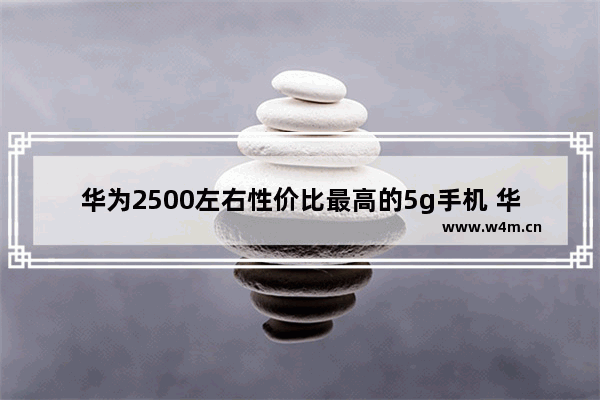 华为2500左右性价比最高的5g手机 华

www.w4m.cn